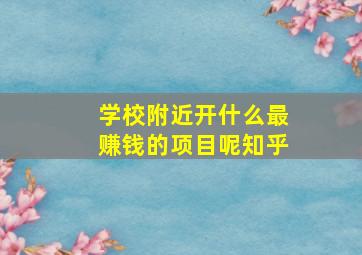 学校附近开什么最赚钱的项目呢知乎